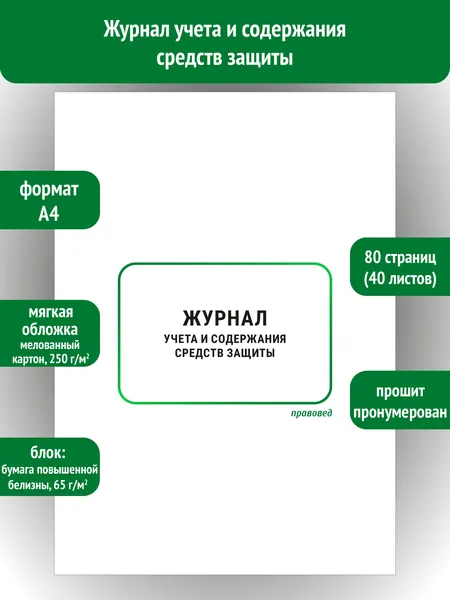 Журнал учета и содержания средств защиты

формат А4

мягкая обложка мелованный картон, 250 г/м$^2$

блок: бумага повышенной белизны, 65 г/м$^2$

ЖУРНАЛ
УЧЕТА И СОДЕРЖАНИЯ СРЕДСТВ ЗАЩИТЫ

правовед

80 страниц (40 листов)

прошит пронумерован